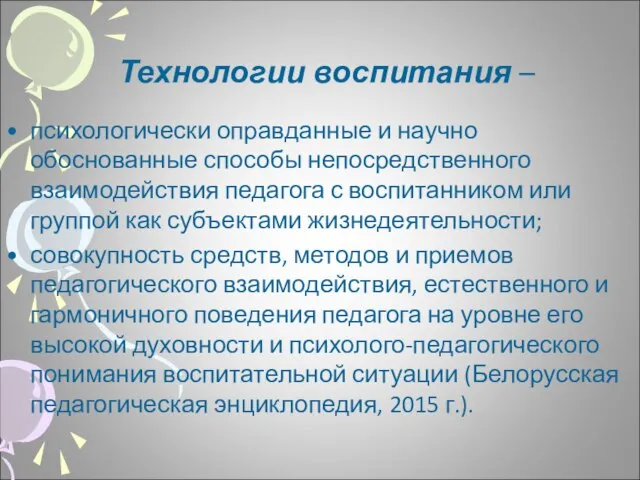 Технологии воспитания –

• психологически оправданные и научно обоснованные способы непосредственного взаимодействия педагога с воспитанником или группой как субъектами жизнедеятельности;

• совокупность средств, методов и приемов педагогического взаимодействия, естественного и гармоничного поведения педагога на уровне его высокой духовности и психолого-педагогического понимания воспитательной ситуации (Белорусская педагогическая энциклопедия, 2015 г.).